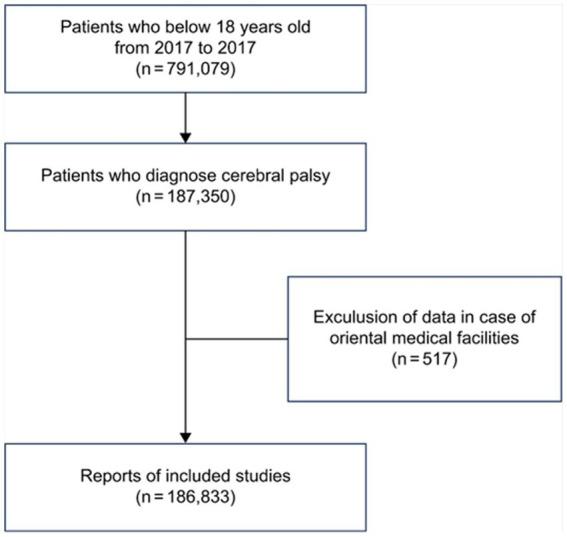 Patients who below 18 years old from 2017 to 2017 (n = 791,079)

Patients who diagnose cerebral palsy (n = 187,350)

Exculusion of data in case of oriental medical facilities (n = 517)

Reports of included studies (n = 186,833)